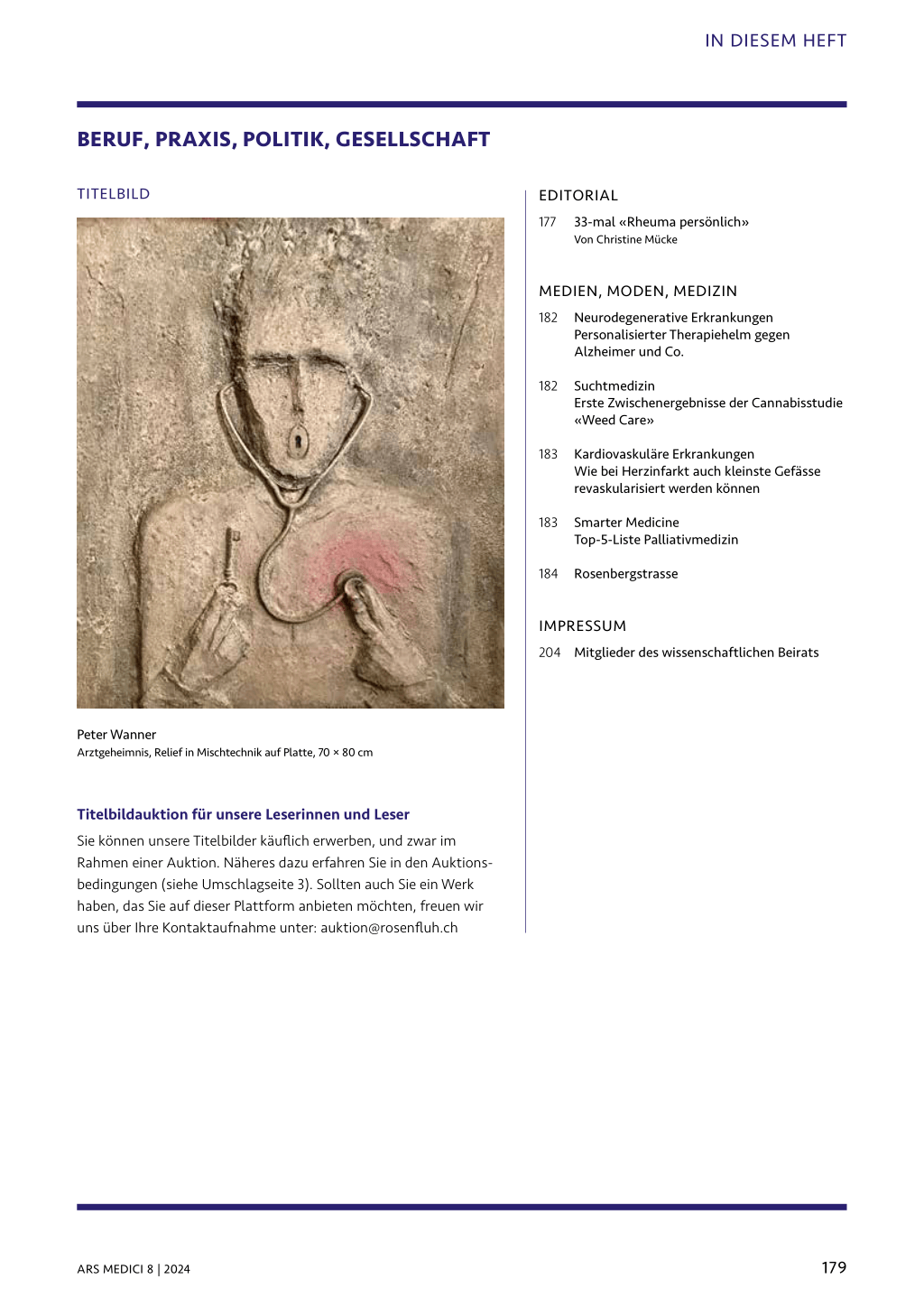 IN DIESEM HEFT

BERUF, PRAXIS, POLITIK, GESELLSCHAFT

TITELBILD

Peter Wanner
Arztgeheimnis, Relief in Mischtechnik auf Platte, 70 × 80 cm

Titelbildauktion für unsere Leserinnen und Leser

Sie können unsere Titelbilder käuflich erwerben, und zwar im Rahmen einer Auktion. Näheres dazu erfahren Sie in den Auktionsbedingungen (siehe Umschlagseite 3). Sollten auch Sie ein Werk haben, das Sie auf dieser Plattform anbieten möchten, freuen wir uns über Ihre Kontaktaufnahme unter: auktion@rosenfluh.ch

EDITORIAL

177 33-mal «Rheuma persönlich»
Von Christine Mücke

MEDIEN, MODEN, MEDIZIN

182 Neurodegenerative Erkrankungen
Personalisierter Therapiehelm gegen Alzheimer und Co.

182 Suchtmedizin
Erste Zwischenergebnisse der Cannabisstudie «Weed Care»

183 Kardiovaskuläre Erkrankungen
Wie bei Herzinfarkt auch kleinste Gefässe revaskularisiert werden können

183 Smarter Medicine
Top-5-Liste Palliativmedizin

184 Rosenbergstrasse

IMPRESSUM

204 Mitglieder des wissenschaftlichen Beirats

ARS MEDICI 8 | 2024

179